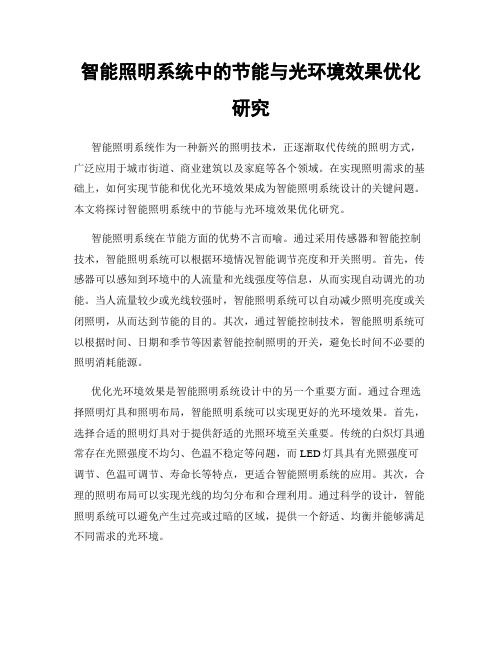 智能照明系统中的节能与光环境效果优化研究

智能照明系统作为一种新兴的照明技术，正逐渐取代传统的照明方式，广泛应用于城市街道、商业建筑以及家庭等各个领域。在实现照明需求的基础上，如何实现节能和优化光环境效果成为智能照明系统设计的关键问题。本文将探讨智能照明系统中的节能与光环境效果优化研究。

智能照明系统在节能方面的优势不言而喻。通过采用传感器和智能控制技术，智能照明系统可以根据环境情况智能调节亮度和开关照明。首先，传感器可以感知到环境中的人流量和光线强度等信息，从而实现自动调光的功能。当人流量较少或光线较强时，智能照明系统可以自动减少照明亮度或关闭照明，从而达到节能的目的。其次，通过智能控制技术，智能照明系统可以根据时间、日期和季节等因素智能控制照明的开关，避免长时间不必要的照明消耗能源。

优化光环境效果是智能照明系统设计中的另一个重要方面。通过合理选择照明灯具和照明布局，智能照明系统可以实现更好的光环境效果。首先，选择合适的照明灯具对于提供舒适的光照环境至关重要。传统的白炽灯具通常存在光照强度不均匀、色温不稳定等问题，而LED灯具具有光照强度可调节、色温可调节、寿命长等特点，更适合智能照明系统的应用。其次，合理的照明布局可以实现光线的均匀分布和合理利用。通过科学的设计，智能照明系统可以避免产生过亮或过暗的区域，提供一个舒适、均衡并能够满足不同需求的光环境。